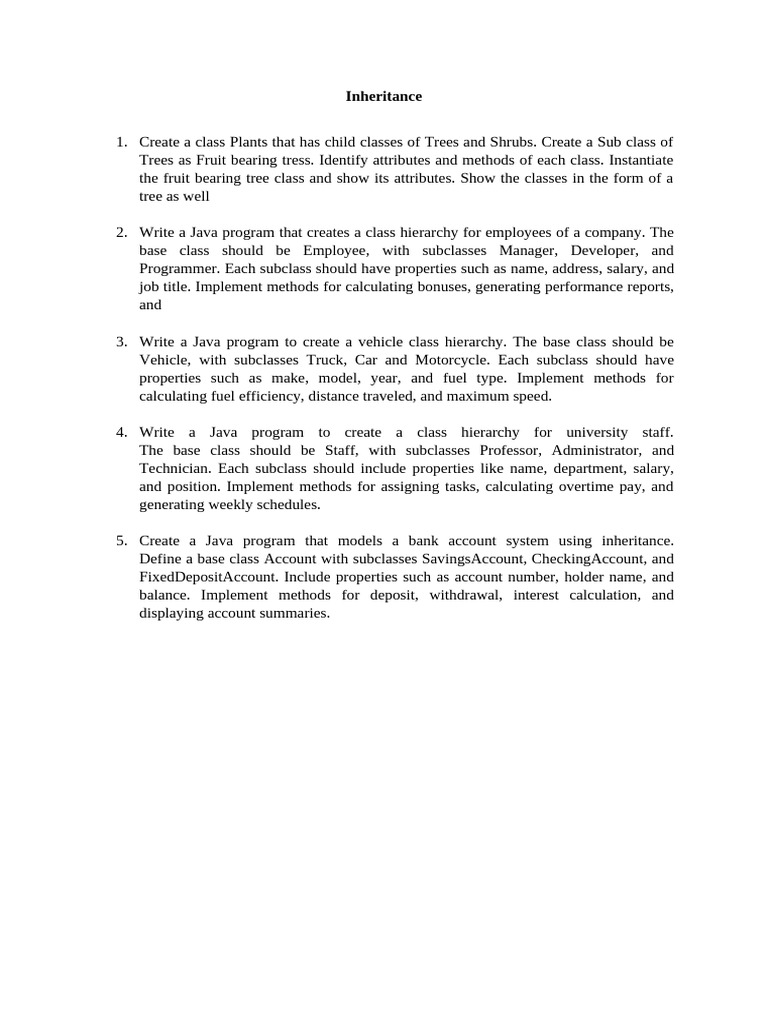 Inheritance

1. Create a class Plants that has child classes of Trees and Shrubs. Create a Sub class of Trees as Fruit bearing tress. Identify attributes and methods of each class. Instantiate the fruit bearing tree class and show its attributes. Show the classes in the form of a tree as well

2. Write a Java program that creates a class hierarchy for employees of a company. The base class should be Employee, with subclasses Manager, Developer, and Programmer. Each subclass should have properties such as name, address, salary, and job title. Implement methods for calculating bonuses, generating performance reports, and

3. Write a Java program to create a vehicle class hierarchy. The base class should be Vehicle, with subclasses Truck, Car and Motorcycle. Each subclass should have properties such as make, model, year, and fuel type. Implement methods for calculating fuel efficiency, distance traveled, and maximum speed.

4. Write a Java program to create a class hierarchy for university staff. The base class should be Staff, with subclasses Professor, Administrator, and Technician. Each subclass should include properties like name, department, salary, and position. Implement methods for assigning tasks, calculating overtime pay, and generating weekly schedules.

5. Create a Java program that models a bank account system using inheritance. Define a base class Account with subclasses SavingsAccount, CheckingAccount, and FixedDepositAccount. Include properties such as account number, holder name, and balance. Implement methods for deposit, withdrawal, interest calculation, and displaying account summaries.